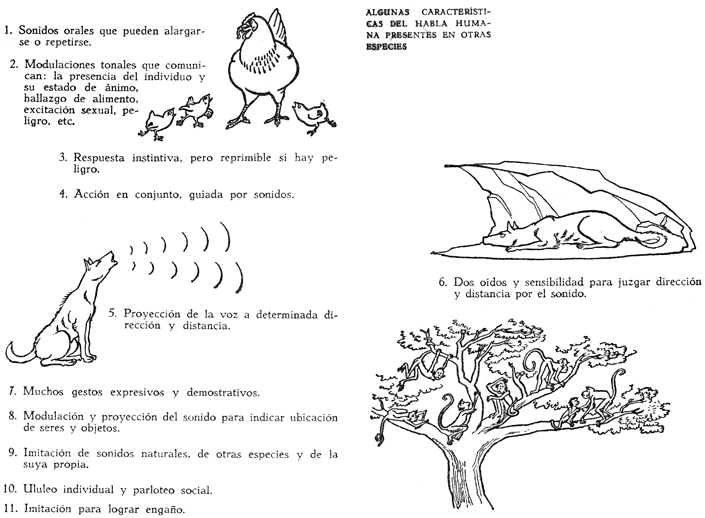 ALGUNAS CARACTERÍSTICAS DEL HABLA HUMANA PRESENTES EN OTRAS ESPECIES

1. Sonidos orales que pueden alargarse o repetirse.

2. Modulaciones tonales que comunican: la presencia del individuo y su estado de ánimo, hallazgo de alimento, excitación sexual, peligro, etc.

3. Respuesta instintiva, pero reprimible si hay peligro.

4. Acción en conjunto, guiada por sonidos.

5. Proyección de la voz a determinada dirección y distancia.

6. Dos oídos y sensibilidad para juzgar dirección y distancia por el sonido.

7. Muchos gestos expresivos y demostrativos.

8. Modulación y proyección del sonido para indicar ubicación de seres y objetos.

9. Imitación de sonidos naturales, de otras especies y de la suya propia.

10. Ululeo individual y parloteo social.

11. Imitación para lograr engaño.